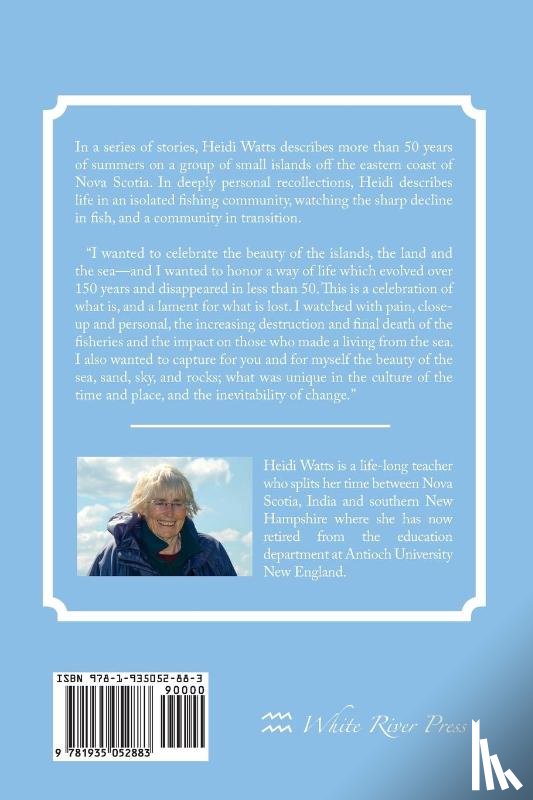 In a series of stories, Heidi Watts describes more than 50 years of summers on a group of small islands off the eastern coast of Nova Scotia. In deeply personal recollections, Heidi describes life in an isolated fishing community, watching the sharp decline in fish, and a community in transition.

"I wanted to celebrate the beauty of the islands, the land and the sea—and I wanted to honor a way of life which evolved over 150 years and disappeared in less than 50. This is a celebration of what is, and a lament for what is lost. I watched with pain, close-up and personal, the increasing destruction and final death of the fisheries and the impact on those who made a living from the sea. I also wanted to capture for you and for myself the beauty of the sea, sand, sky, and rocks; what was unique in the culture of the time and place, and the inevitability of change."

Heidi Watts is a life-long teacher who splits her time between Nova Scotia, India and southern New Hampshire where she has now retired from the education department at Antioch University New England.

ISBN 978-1-935052-88-3
90000
9 781935 052883

White River Press